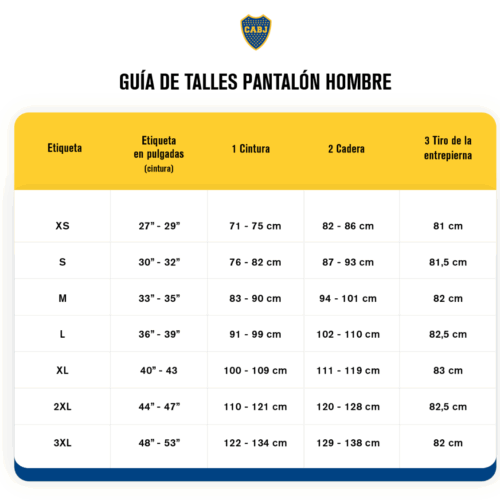 CABJ

GUÍA DE TALLES PANTALÓN HOMBRE

| Etiqueta | Etiqueta en pulgadas (cintura) | 1 Cintura | 2 Cadera | 3 Tiro de la entrepierna |
|---|---|---|---|---|
| XS | 27" - 29" | 71 - 75 cm | 82 - 86 cm | 81 cm |
| S | 30" - 32" | 76 - 82 cm | 87 - 93 cm | 81,5 cm |
| M | 33" - 35" | 83 - 90 cm | 94 - 101 cm | 82 cm |
| L | 36" - 39" | 91 - 99 cm | 102 - 110 cm | 82,5 cm |
| XL | 40" - 43 | 100 - 109 cm | 111 - 119 cm | 83 cm |
| 2XL | 44" - 47" | 110 - 121 cm | 120 - 128 cm | 82,5 cm |
| 3XL | 48" - 53" | 122 - 134 cm | 129 - 138 cm | 82 cm |